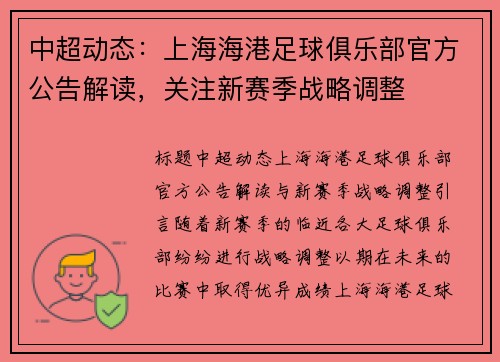 中超动态：上海海港足球俱乐部官方公告解读，关注新赛季战略调整

标题中超动态上海海港足球俱乐部官方公告解读与新赛季战略调整引言随着新赛季的临近各大足球俱乐部纷纷进行战略调整以期在未来的比赛中取得优异成绩上海海港足球